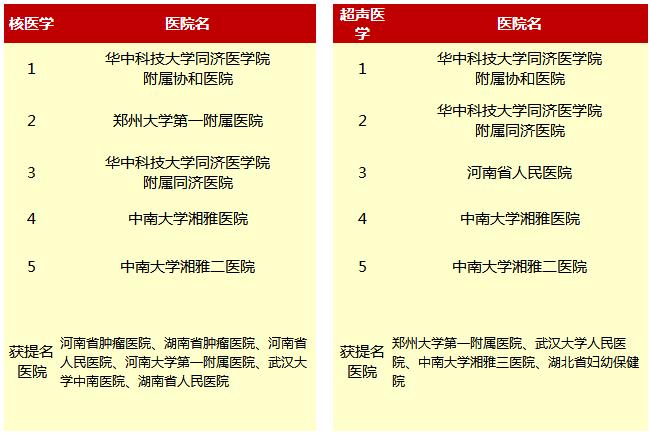 | 核医学 | 医院名 |
|---|---|
| 1 | 华中科技大学同济医学院附属协和医院 |
| 2 | 郑州大学第一附属医院 |
| 3 | 华中科技大学同济医学院附属同济医院 |
| 4 | 中南大学湘雅医院 |
| 5 | 中南大学湘雅二医院 |
| 获提名医院 | 河南省肿瘤医院、湖南省肿瘤医院、河南省人民医院、河南大学第一附属医院、武汉大学中南医院、湖南省人民医院 |

| 超声医学 | 医院名 |
|---|---|
| 1 | 华中科技大学同济医学院附属协和医院 |
| 2 | 华中科技大学同济医学院附属同济医院 |
| 3 | 河南省人民医院 |
| 4 | 中南大学湘雅医院 |
| 5 | 中南大学湘雅二医院 |
| 获提名医院 | 郑州大学第一附属医院、武汉大学人民医院、中南大学湘雅三医院、湖北省妇幼保健院 |